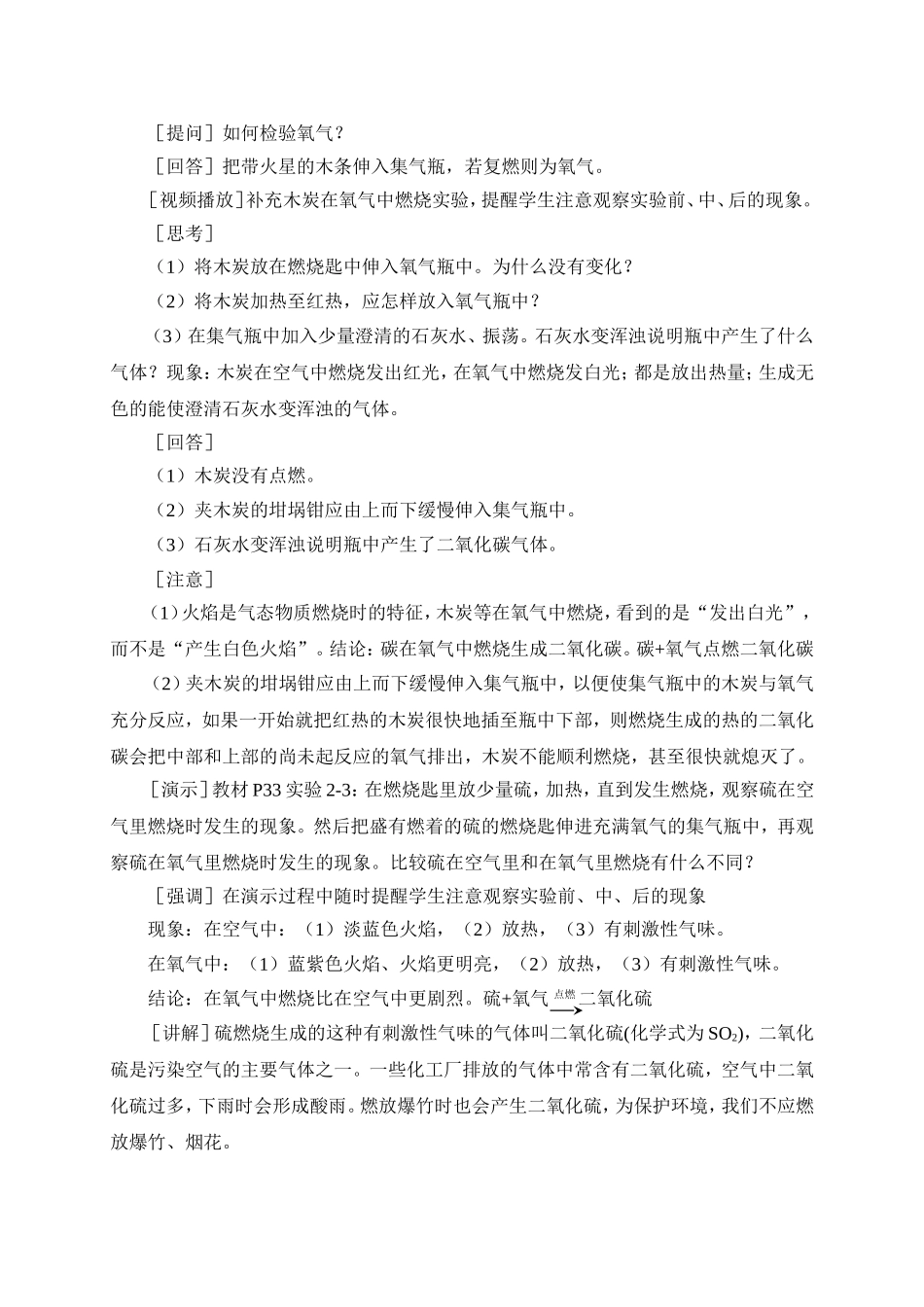 ［提问］如何检验氧气？

［回答］把带火星的木条伸入集气瓶，若复燃则为氧气。

［视频播放］补充木炭在氧气中燃烧实验，提醒学生注意观察实验前、中、后的现象。

［思考］

（1）将木炭放在燃烧匙中伸入氧气瓶中。为什么没有变化？

（2）将木炭加热至红热，应怎样放入氧气瓶中？

（3）在集气瓶中加入少量澄清的石灰水、振荡。石灰水变浑浊说明瓶中产生了什么气体？现象：木炭在空气中燃烧发出红光，在氧气中燃烧发白光；都是放出热量；生成无色的能使澄清石灰水变浑浊的气体。

［回答］

（1）木炭没有点燃。

（2）夹木炭的坩埚钳应由上而下缓慢伸入集气瓶中。

（3）石灰水变浑浊说明瓶中产生了二氧化碳气体。

［注意］

（1）火焰是气态物质燃烧时的特征，木炭等在氧气中燃烧，看到的是“发出白光”，而不是“产生白色火焰”。结论：碳在氧气中燃烧生成二氧化碳。碳+氧气点燃二氧化碳

（2）夹木炭的坩埚钳应由上而下缓慢伸入集气瓶中，以便使集气瓶中的木炭与氧气充分反应，如果一开始就把红热的木炭很快地插至瓶中下部，则燃烧生成的热的二氧化碳会把中部和上部的尚未起反应的氧气排出，木炭不能顺利燃烧，甚至很快就熄灭了。

［演示］教材 P33 实验 2-3：在燃烧匙里放少量硫，加热，直到发生燃烧，观察硫在空气里燃烧时发生的现象。然后把盛有燃着的硫的燃烧匙伸进充满氧气的集气瓶中，再观察硫在氧气里燃烧时发生的现象。比较硫在空气里和在氧气里燃烧有什么不同？

［强调］在演示过程中随时提醒学生注意观察实验前、中、后的现象

现象：在空气中：（1）淡蓝色火焰，（2）放热，（3）有刺激性气味。

在氧气中：（1）蓝紫色火焰、火焰更明亮，（2）放热，（3）有刺激性气味。

结论：在氧气中燃烧比在空气中更剧烈。硫+氧气$\xrightarrow{点燃}$二氧化硫

［讲解］硫燃烧生成的这种有刺激性气味的气体叫二氧化硫(化学式为 $SO_2$)，二氧化硫是污染空气的主要气体之一。一些化工厂排放的气体中常含有二氧化硫，空气中二氧化硫过多，下雨时会形成酸雨。燃放爆竹时也会产生二氧化硫，为保护环境，我们不应燃放爆竹、烟花。